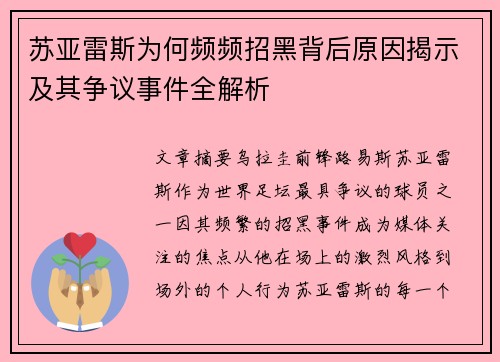 苏亚雷斯为何频频招黑背后原因揭示及其争议事件全解析

文章摘要乌拉圭前锋路易斯苏亚雷斯作为世界足坛最具争议的球员之一因其频繁的招黑事件成为媒体关注的焦点从他在场上的激烈风格到场外的个人行为苏亚雷斯的每一个